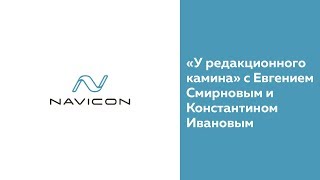 NAVICON

«У редакционного камина» с Евгением Смирновым и Константином Ивановым